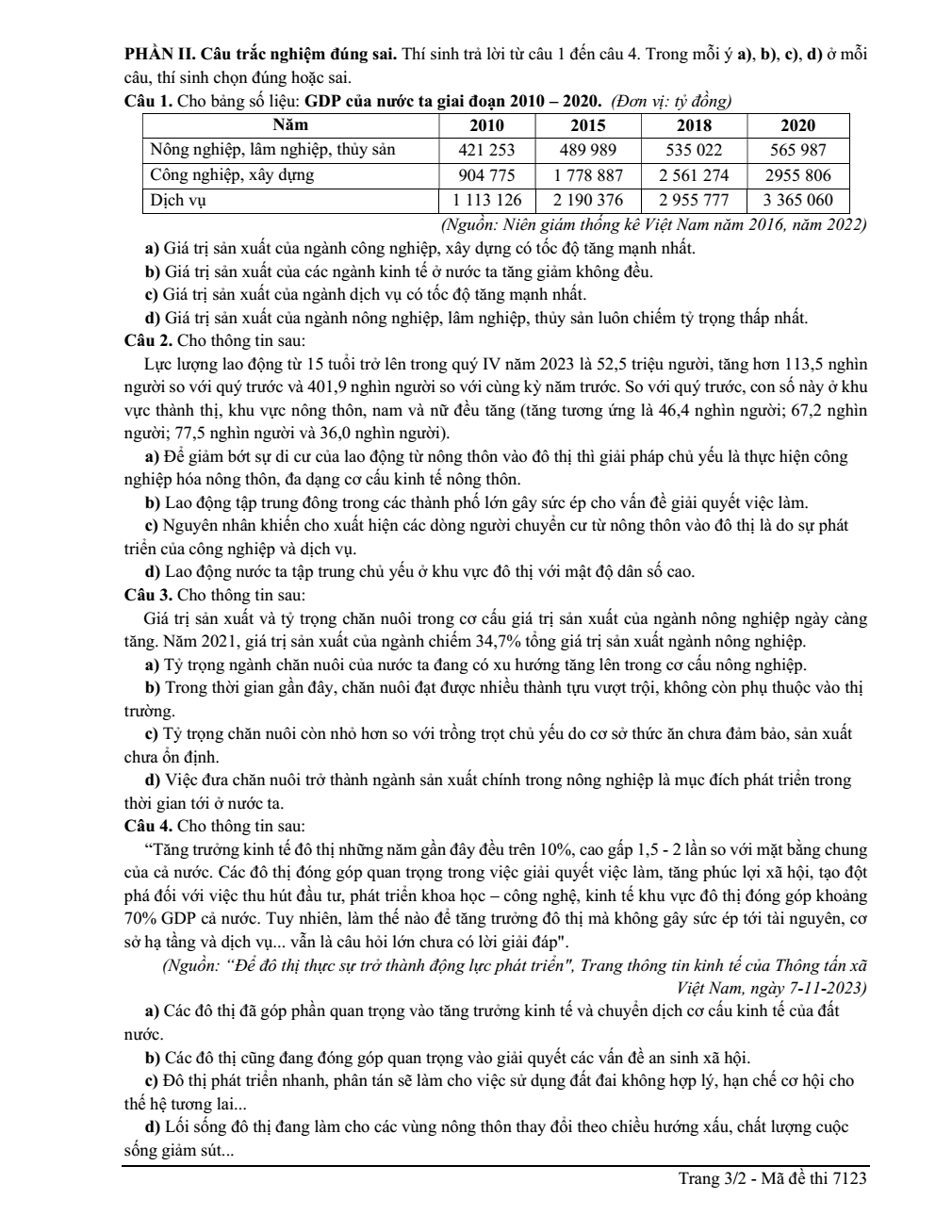 PHẦN II. Câu trắc nghiệm đúng sai. Thí sinh trả lời từ câu 1 đến câu 4. Trong mỗi ý a), b), c), d) ở mỗi câu, thí sinh chọn đúng hoặc sai.

Câu 1. Cho bảng số liệu: GDP của nước ta giai đoạn 2010 – 2020. (Đơn vị: tỷ đồng)

| Năm | 2010 | 2015 | 2018 | 2020 |
|---|---|---|---|---|
| Nông nghiệp, lâm nghiệp, thủy sản | 421 253 | 489 989 | 535 022 | 565 987 |
| Công nghiệp, xây dựng | 904 775 | 1 778 887 | 2 561 274 | 2955 806 |
| Dịch vụ | 1 113 126 | 2 190 376 | 2 955 777 | 3 365 060 |

(Nguồn: Niên giám thống kê Việt Nam năm 2016, năm 2022)

a) Giá trị sản xuất của ngành công nghiệp, xây dựng có tốc độ tăng mạnh nhất.

b) Giá trị sản xuất của các ngành kinh tế ở nước ta tăng giảm không đều.

c) Giá trị sản xuất của ngành dịch vụ có tốc độ tăng mạnh nhất.

d) Giá trị sản xuất của ngành nông nghiệp, lâm nghiệp, thủy sản luôn chiếm tỷ trọng thấp nhất.

Câu 2. Cho thông tin sau:

Lực lượng lao động từ 15 tuổi trở lên trong quý IV năm 2023 là 52,5 triệu người, tăng hơn 113,5 nghìn người so với quý trước và 401,9 nghìn người so với cùng kỳ năm trước. So với quý trước, con số này ở khu vực thành thị, khu vực nông thôn, nam và nữ đều tăng (tăng tương ứng là 46,4 nghìn người; 67,2 nghìn người; 77,5 nghìn người và 36,0 nghìn người).

a) Để giảm bớt sự di cư của lao động từ nông thôn vào đô thị thì giải pháp chủ yếu là thực hiện công nghiệp hóa nông thôn, đa dạng cơ cấu kinh tế nông thôn.

b) Lao động tập trung đông trong các thành phố lớn gây sức ép cho vấn đề giải quyết việc làm.

c) Nguyên nhân khiến cho xuất hiện các dòng người chuyển cư từ nông thôn vào đô thị là do sự phát triển của công nghiệp và dịch vụ.

d) Lao động nước ta tập trung chủ yếu ở khu vực đô thị với mật độ dân số cao.

Câu 3. Cho thông tin sau:

Giá trị sản xuất và tỷ trọng chăn nuôi trong cơ cấu giá trị sản xuất của ngành nông nghiệp ngày càng tăng. Năm 2021, giá trị sản xuất của ngành chiếm 34,7% tổng giá trị sản xuất ngành nông nghiệp.

a) Tỷ trọng ngành chăn nuôi của nước ta đang có xu hướng tăng lên trong cơ cấu nông nghiệp.

b) Trong thời gian gần đây, chăn nuôi đạt được nhiều thành tựu vượt trội, không còn phụ thuộc vào thị trường.

c) Tỷ trọng chăn nuôi còn nhỏ hơn so với trồng trọt chủ yếu do cơ sở thức ăn chưa đảm bảo, sản xuất chưa ổn định.

d) Việc đưa chăn nuôi trở thành ngành sản xuất chính trong nông nghiệp là mục đích phát triển trong thời gian tới ở nước ta.

Câu 4. Cho thông tin sau:

"Tăng trưởng kinh tế đô thị những năm gần đây đều trên 10%, cao gấp 1,5 - 2 lần so với mặt bằng chung của cả nước. Các đô thị đóng góp quan trọng trong việc giải quyết việc làm, tăng phúc lợi xã hội, tạo đột phá đối với việc thu hút đầu tư, phát triển khoa học – công nghệ, kinh tế khu vực đô thị đóng góp khoảng 70% GDP cả nước. Tuy nhiên, làm thế nào để tăng trưởng đô thị mà không gây sức ép tới tài nguyên, cơ sở hạ tầng và dịch vụ... vẫn là câu hỏi lớn chưa có lời giải đáp".

(Nguồn: "Để đô thị thực sự trở thành động lực phát triển", Trang thông tin kinh tế của Thông tấn xã Việt Nam, ngày 7-11-2023)

a) Các đô thị đã góp phần quan trọng vào tăng trưởng kinh tế và chuyển dịch cơ cấu kinh tế của đất nước.

b) Các đô thị cũng đang đóng góp quan trọng vào giải quyết các vấn đề an sinh xã hội.

c) Đô thị phát triển nhanh, phân tán sẽ làm cho việc sử dụng đất đai không hợp lý, hạn chế cơ hội cho thế hệ tương lai...

d) Lối sống đô thị đang làm cho các vùng nông thôn thay đổi theo chiều hướng xấu, chất lượng cuộc sống giảm sút...

Trang 3/2 - Mã đề thi 7123